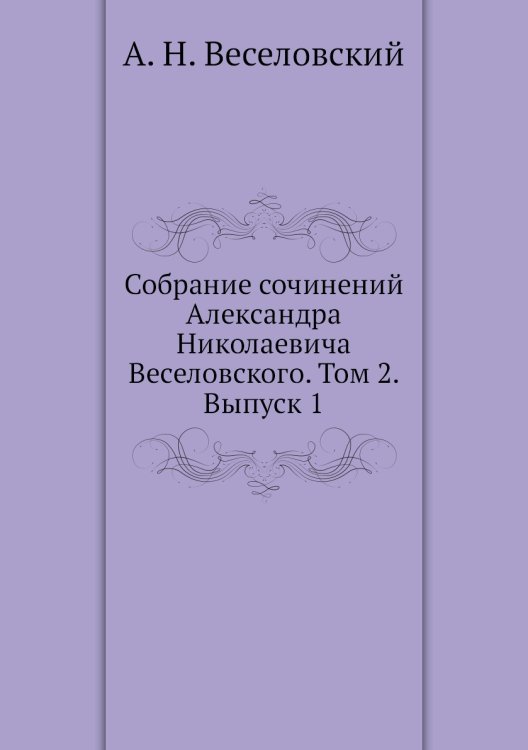 А. Н. Веселовский

Собрание сочинений Александра Николаевича Веселовского. Том 2. Выпуск 1